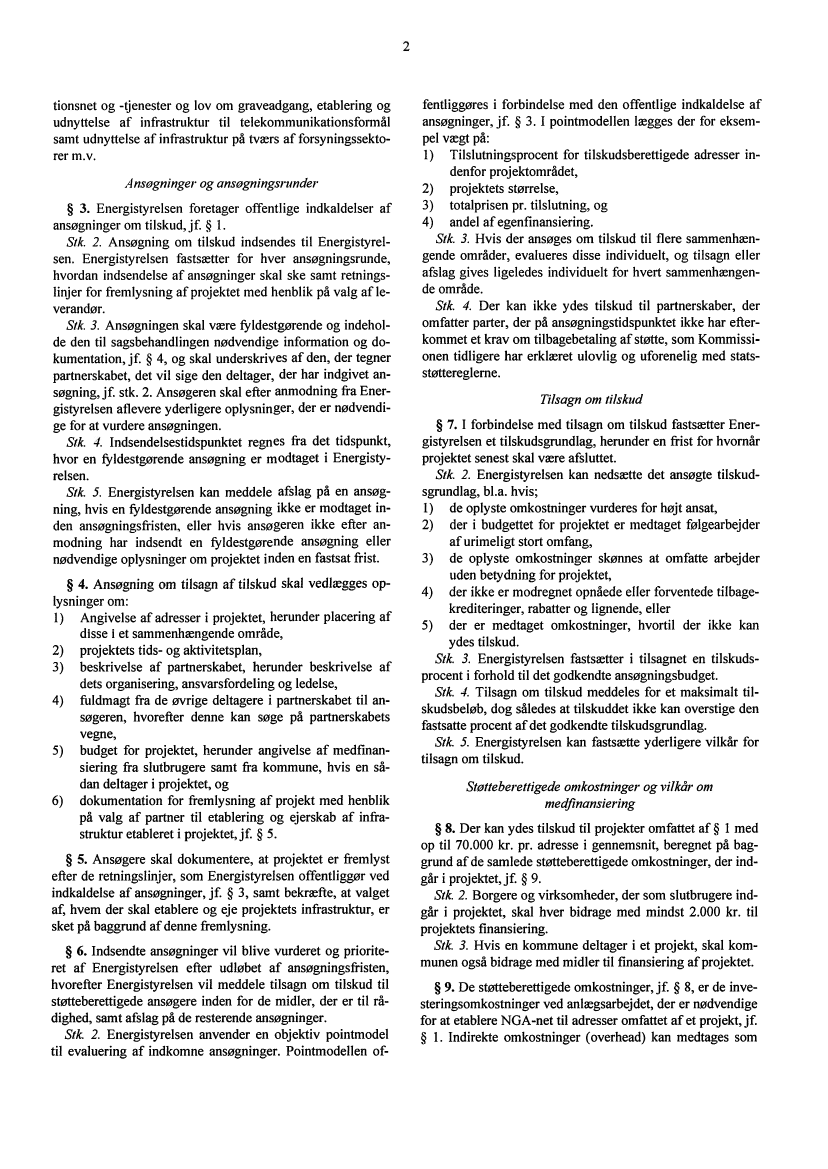 2

tionsnet og -tjenester og lov om graveadgang, etablering og udnyttelse af infrastruktur til telekommunikationsformål samt udnyttelse af infrastruktur på tværs af forsyningssektorer m.v.

Ansøgninger og ansøgningsrunder

§ 3. Energistyrelsen foretager offentlige indkaldelser af ansøgninger om tilskud, jf. § 1.

Stk. 2. Ansøgning om tilskud indsendes til Energistyrelsen. Energistyrelsen fastsætter for hver ansøgningsrunde, hvordan indsendelse af ansøgninger skal ske samt retningslinjer for fremlysning af projektet med henblik på valg af leverandør.

Stk. 3. Ansøgningen skal være fyldestgørende og indeholde den til sagsbehandlingen nødvendige information og dokumentation, jf. § 4, og skal underskrives af den, der tegner partnerskabet, det vil sige den deltager, der har indgivet ansøgning, jf. stk. 2. Ansøgeren skal efter anmodning fra Energistyrelsen aflevere yderligere oplysninger, der er nødvendige for at vurdere ansøgningen.

Stk. 4. Indsendelsestidspunktet regnes fra det tidspunkt, hvor en fyldestgørende ansøgning er modtaget i Energistyrelsen.

Stk. 5. Energistyrelsen kan meddele afslag på en ansøgning, hvis en fyldestgørende ansøgning ikke er modtaget inden ansøgningsfristen, eller hvis ansøgeren ikke efter anmodning har indsendt en fyldestgørende ansøgning eller nødvendige oplysninger om projektet inden en fastsat frist.

§ 4. Ansøgning om tilsagn af tilskud skal vedlægges oplysninger om:
1) Angivelse af adresser i projektet, herunder placering af disse i et sammenhængende område,
2) projektets tids- og aktivitetsplan,
3) beskrivelse af partnerskabet, herunder beskrivelse af dets organisering, ansvarsfordeling og ledelse,
4) fuldmagt fra de øvrige deltagere i partnerskabet til ansøgeren, hvorefter denne kan søge på partnerskabets vegne,
5) budget for projektet, herunder angivelse af medfinansiering fra slutbrugere samt fra kommune, hvis en sådan deltager i projektet, og
6) dokumentation for fremlysning af projekt med henblik på valg af partner til etablering og ejerskab af infrastruktur etableret i projektet, jf. § 5.

§ 5. Ansøgere skal dokumentere, at projektet er fremlyst efter de retningslinjer, som Energistyrelsen offentliggør ved indkaldelse af ansøgninger, jf. § 3, samt bekræfte, at valget af, hvem der skal etablere og eje projektets infrastruktur, er sket på baggrund af denne fremlysning.

§ 6. Indsendte ansøgninger vil blive vurderet og prioriteret af Energistyrelsen efter udløbet af ansøgningsfristen, hvorefter Energistyrelsen vil meddele tilsagn om tilskud til støtteberettigede ansøgere inden for de midler, der er til rådighed, samt afslag på de resterende ansøgninger.

Stk. 2. Energistyrelsen anvender en objektiv pointmodel til evaluering af indkomne ansøgninger. Pointmodellen offentliggøres i forbindelse med den offentlige indkaldelse af ansøgninger, jf. § 3. I pointmodellen lægges der for eksempel vægt på:
1) Tilslutningsprocent for tilskudsberettigede adresser indenfor projektområdet,
2) projektets størrelse,
3) totalprisen pr. tilslutning, og
4) andel af egenfinansiering.

Stk. 3. Hvis der ansøges om tilskud til flere sammenhængende områder, evalueres disse individuelt, og tilsagn eller afslag gives ligeledes individuelt for hvert sammenhængende område.

Stk. 4. Der kan ikke ydes tilskud til partnerskaber, der omfatter parter, der på ansøgningstidspunktet ikke har efterkommet et krav om tilbagebetaling af støtte, som Kommissionen tidligere har erklæret ulovlig og uforenelig med statsstøttereglerne.

Tilsagn om tilskud

§ 7. I forbindelse med tilsagn om tilskud fastsætter Energistyrelsen et tilskudsgrundlag, herunder en frist for hvornår projektet senest skal være afsluttet.

Stk. 2. Energistyrelsen kan nedsætte det ansøgte tilskudsgrundlag, bl.a. hvis;
1) de oplyste omkostninger vurderes for højt ansat,
2) der i budgettet for projektet er medtaget følgearbejder af urimeligt stort omfang,
3) de oplyste omkostninger skønnes at omfatte arbejder uden betydning for projektet,
4) der ikke er modregnet opnåede eller forventede tilbagekrediteringer, rabatter og lignende, eller
5) der er medtaget omkostninger, hvortil der ikke kan ydes tilskud.

Stk. 3. Energistyrelsen fastsætter i tilsagnet en tilskudsprocent i forhold til det godkendte ansøgningsbudget.

Stk. 4. Tilsagn om tilskud meddeles for et maksimalt tilskudsbeløb, dog således at tilskuddet ikke kan overstige den fastsatte procent af det godkendte tilskudsgrundlag.

Stk. 5. Energistyrelsen kan fastsætte yderligere vilkår for tilsagn om tilskud.

Støtteberettigede omkostninger og vilkår om medfinansiering

§ 8. Der kan ydes tilskud til projekter omfattet af § 1 med op til 70.000 kr. pr. adresse i gennemsnit, beregnet på baggrund af de samlede støtteberettigede omkostninger, der indgår i projektet, jf. § 9.

Stk. 2. Borgere og virksomheder, der som slutbrugere indgår i projektet, skal hver bidrage med mindst 2.000 kr. til projektets finansiering.

Stk. 3. Hvis en kommune deltager i et projekt, skal kommunen også bidrage med midler til finansiering af projektet.

§ 9. De støtteberettigede omkostninger, jf. § 8, er de investeringsomkostninger ved anlægsarbejdet, der er nødvendige for at etablere NGA-net til adresser omfattet af et projekt, jf. § 1. Indirekte omkostninger (overhead) kan medtages som